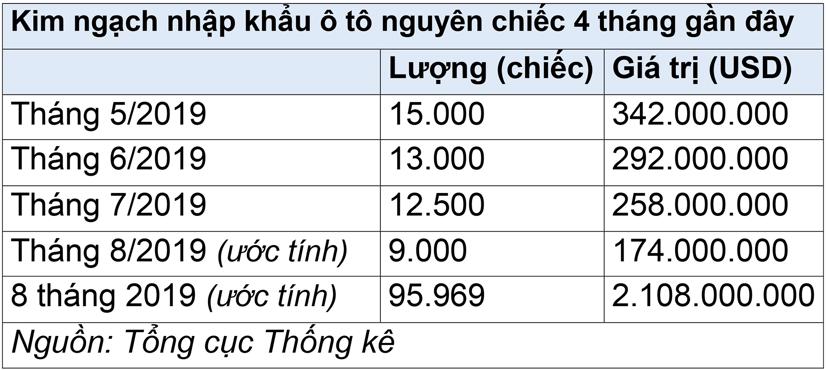 Kim ngạch nhập khẩu ô tô nguyên chiếc 4 tháng gần đây

| | Lượng (chiếc) | Giá trị (USD) |
|---|---|---|
| Tháng 5/2019 | 15.000 | 342.000.000 |
| Tháng 6/2019 | 13.000 | 292.000.000 |
| Tháng 7/2019 | 12.500 | 258.000.000 |
| Tháng 8/2019 (ước tính) | 9.000 | 174.000.000 |
| 8 tháng 2019 (ước tính) | 95.969 | 2.108.000.000 |

Nguồn: Tổng cục Thống kê